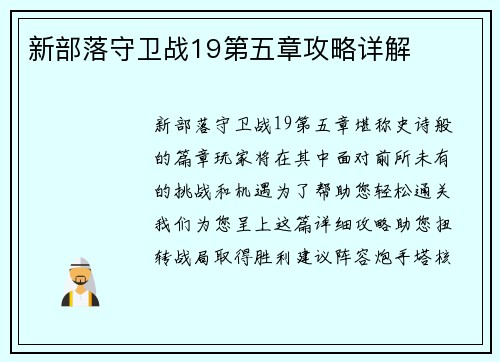 新部落守卫战19第五章攻略详解

新部落守卫战19第五章堪称史诗般的篇章玩家将在其中面对前所未有的挑战和机遇为了帮助您轻松通关我们为您呈上这篇详细攻略助您扭转战局取得胜利建议阵容炮手塔核